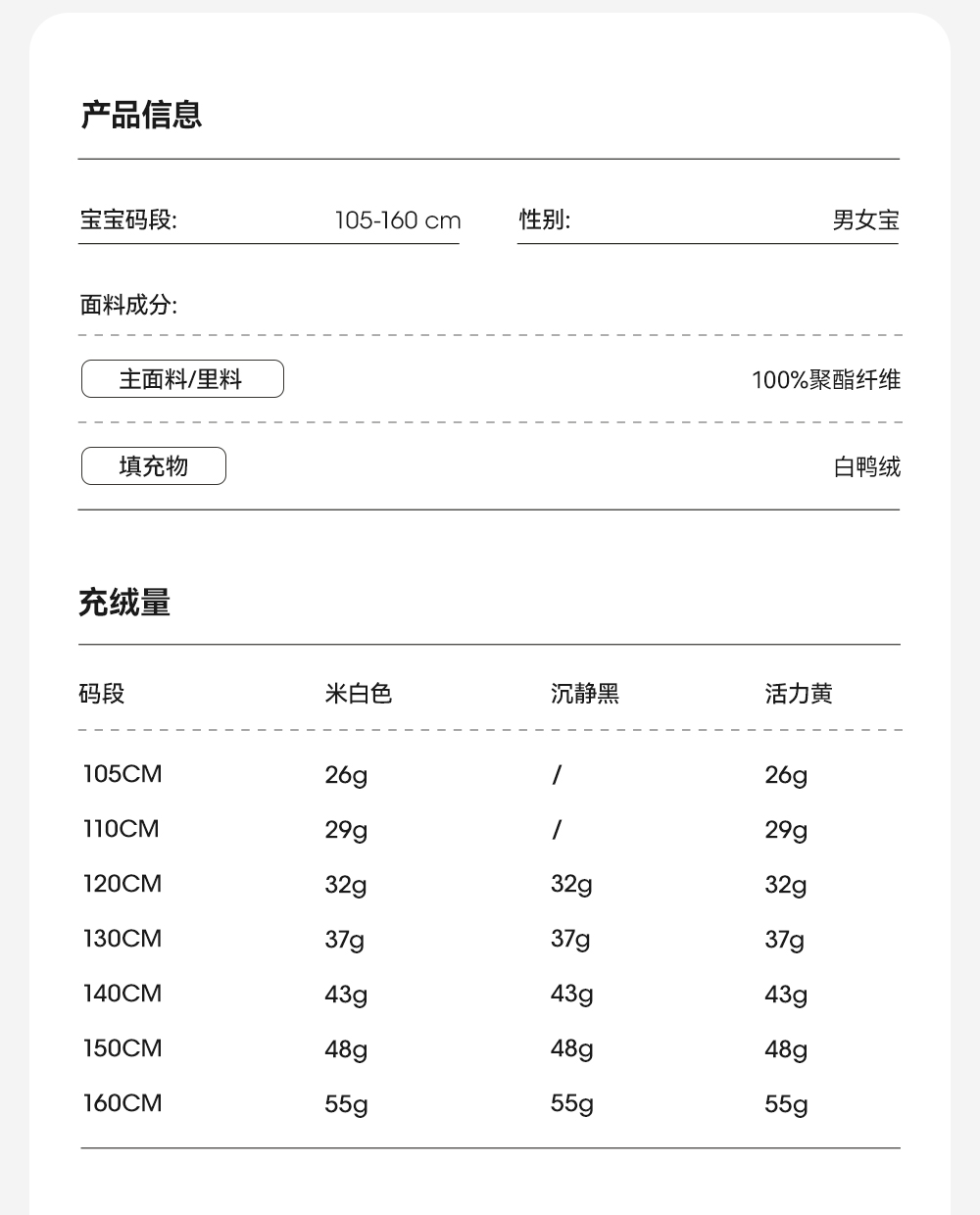 产品信息

宝宝码段: 105-160 cm

性别: 男女宝

面料成分:

主面料/里料 100%聚酯纤维

填充物 白鸭绒

充绒量

| 码段 | 米白色 | 沉静黑 | 活力黄 |
|---|---|---|---|
| 105CM | 26g | / | 26g |
| 110CM | 29g | / | 29g |
| 120CM | 32g | 32g | 32g |
| 130CM | 37g | 37g | 37g |
| 140CM | 43g | 43g | 43g |
| 150CM | 48g | 48g | 48g |
| 160CM | 55g | 55g | 55g |